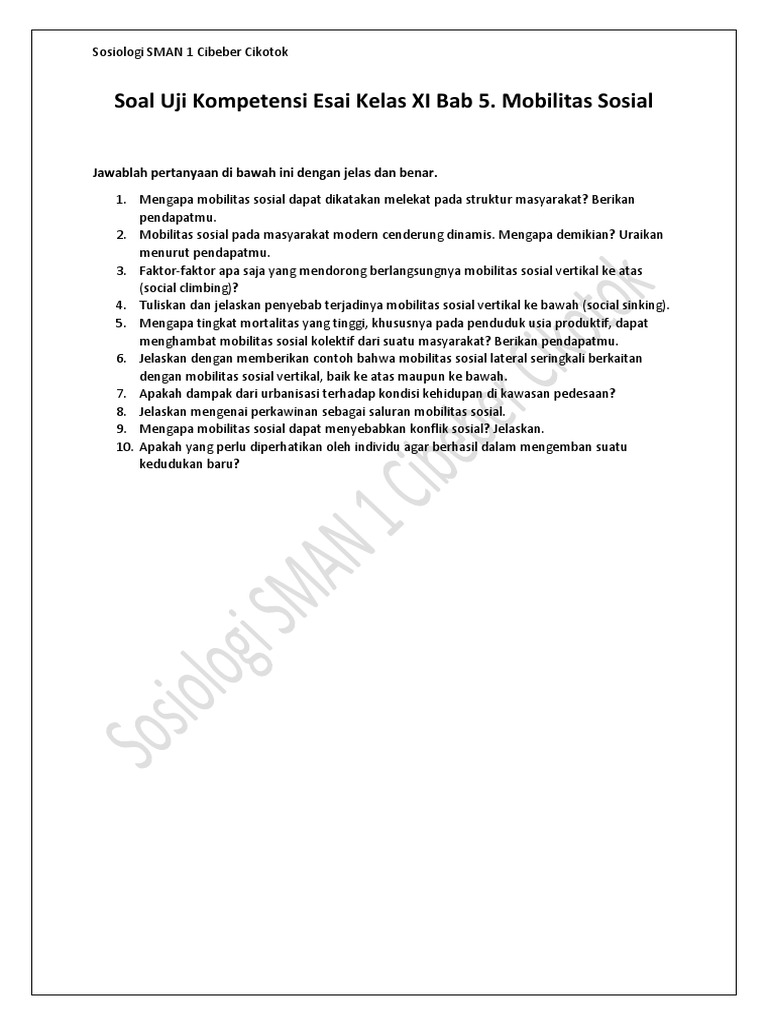 Sosiologi SMAN 1 Cibeber Cikotok

Soal Uji Kompetensi Esai Kelas XI Bab 5. Mobilitas Sosial

Jawablah pertanyaan di bawah ini dengan jelas dan benar.

1. Mengapa mobilitas sosial dapat dikatakan melekat pada struktur masyarakat? Berikan pendapatmu.
2. Mobilitas sosial pada masyarakat modern cenderung dinamis. Mengapa demikian? Uraikan menurut pendapatmu.
3. Faktor-faktor apa saja yang mendorong berlangsungnya mobilitas sosial vertikal ke atas (social climbing)?
4. Tuliskan dan jelaskan penyebab terjadinya mobilitas sosial vertikal ke bawah (social sinking).
5. Mengapa tingkat mortalitas yang tinggi, khususnya pada penduduk usia produktif, dapat menghambat mobilitas sosial kolektif dari suatu masyarakat? Berikan pendapatmu.
6. Jelaskan dengan memberikan contoh bahwa mobilitas sosial lateral seringkali berkaitan dengan mobilitas sosial vertikal, baik ke atas maupun ke bawah.
7. Apakah dampak dari urbanisasi terhadap kondisi kehidupan di kawasan pedesaan?
8. Jelaskan mengenai perkawinan sebagai saluran mobilitas sosial.
9. Mengapa mobilitas sosial dapat menyebabkan konflik sosial? Jelaskan.
10. Apakah yang perlu diperhatikan oleh individu agar berhasil dalam mengemban suatu kedudukan baru?

Sosiologi SMAN 1 Cibeber Cikotok